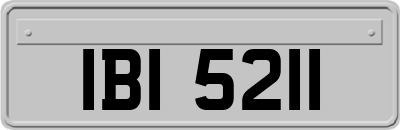 IBI 5211